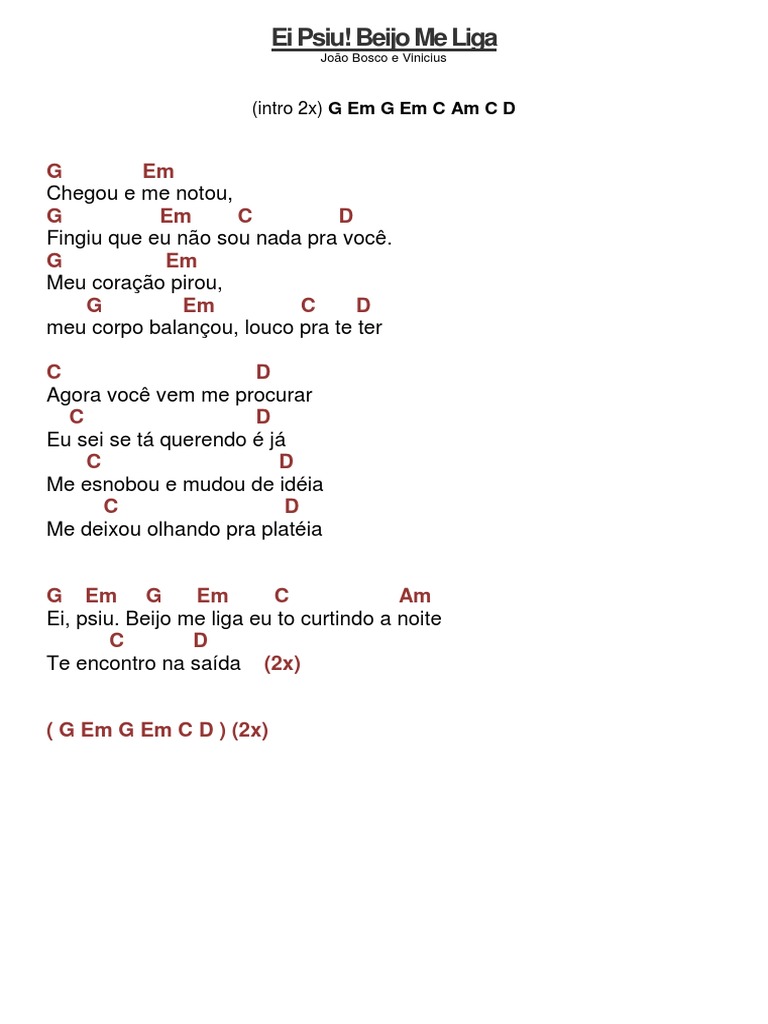 Ei Psiu! Beijo Me Liga
João Bosco e Vinicius

(intro 2x) G Em G Em C Am C D

G Em
Chegou e me notou,
G Em C D
Fingiu que eu não sou nada pra você.
G Em
Meu coração pirou,
G Em C D
meu corpo balançou, louco pra te ter

C D
Agora você vem me procurar
C D
Eu sei se tá querendo é já
C D
Me esnobou e mudou de idéia
C D
Me deixou olhando pra platéia

G Em G Em C Am
Ei, psiu. Beijo me liga eu to curtindo a noite
C D
Te encontro na saída (2x)

( G Em G Em C D ) (2x)